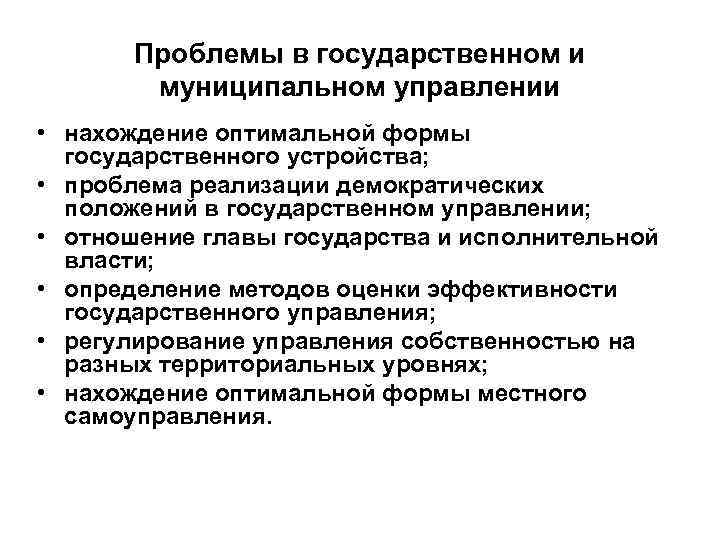 Проблемы в государственном и муниципальном управлении

• нахождение оптимальной формы государственного устройства;
• проблема реализации демократических положений в государственном управлении;
• отношение главы государства и исполнительной власти;
• определение методов оценки эффективности государственного управления;
• регулирование управления собственностью на разных территориальных уровнях;
• нахождение оптимальной формы местного самоуправления.